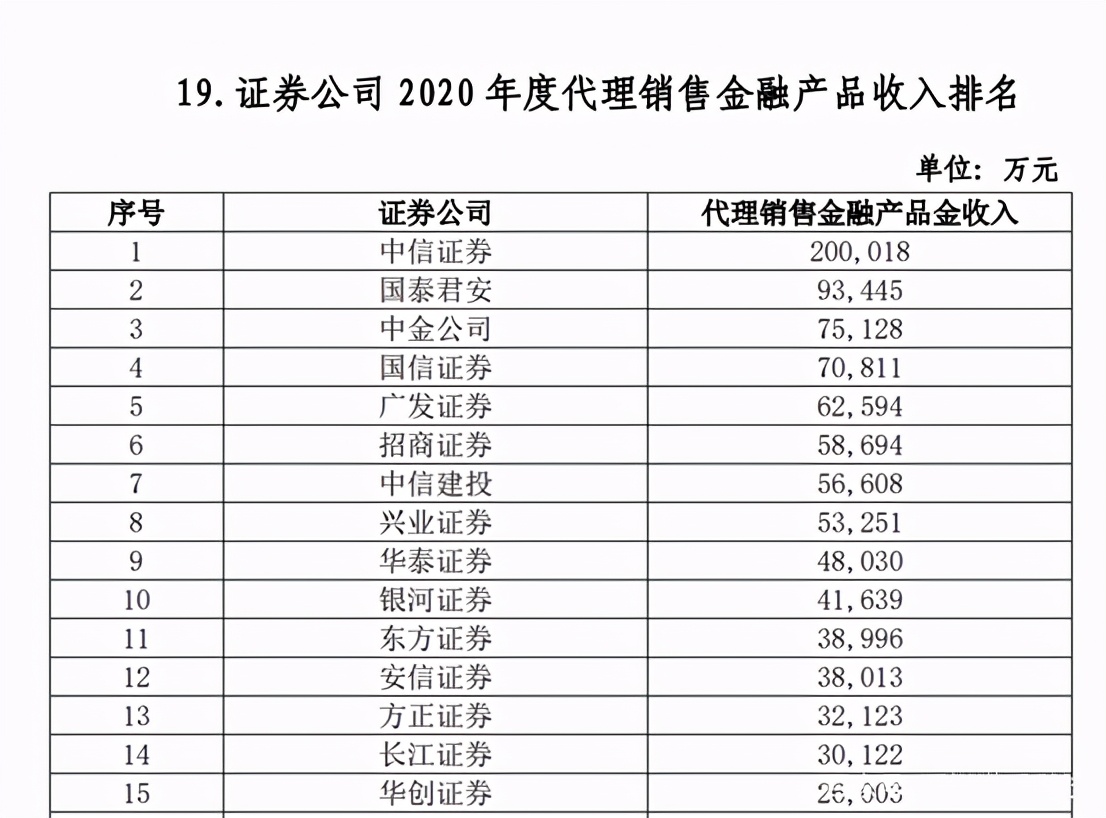 19. 证券公司 2020 年度代理销售金融产品收入排名

单位：万元

| 序号 | 证券公司 | 代理销售金融产品金收入 |
|---|---|---|
| 1 | 中信证券 | 200,018 |
| 2 | 国泰君安 | 93,445 |
| 3 | 中金公司 | 75,128 |
| 4 | 国信证券 | 70,811 |
| 5 | 广发证券 | 62,594 |
| 6 | 招商证券 | 58,694 |
| 7 | 中信建投 | 56,608 |
| 8 | 兴业证券 | 53,251 |
| 9 | 华泰证券 | 48,030 |
| 10 | 银河证券 | 41,639 |
| 11 | 东方证券 | 38,996 |
| 12 | 安信证券 | 38,013 |
| 13 | 方正证券 | 32,123 |
| 14 | 长江证券 | 30,122 |
| 15 | 华创证券 | 26,003 |